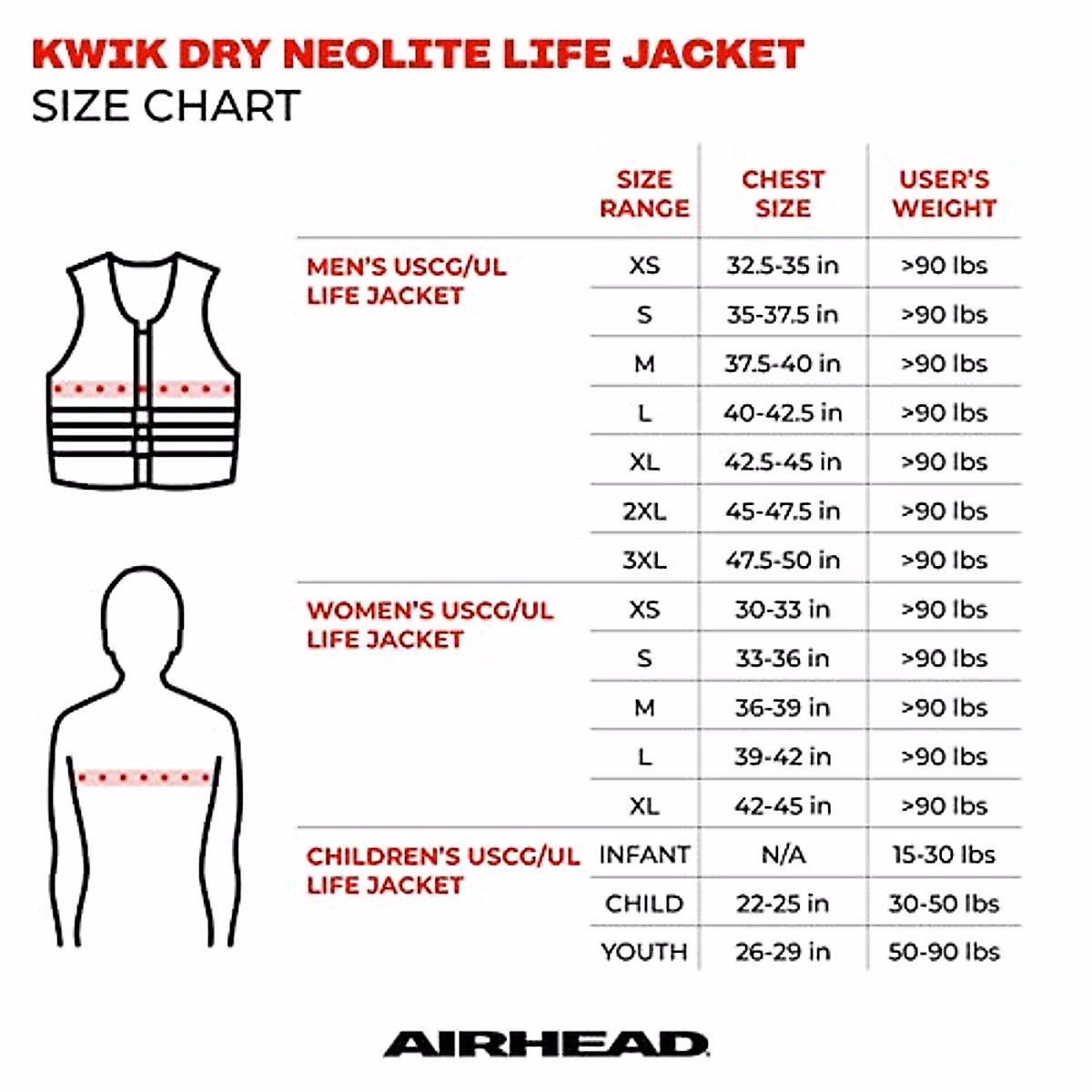 KWIK DRY NEOLITE LIFE JACKET
SIZE CHART

| | SIZE RANGE | CHEST SIZE | USER'S WEIGHT |
|---|---|---|---|
| MEN'S USCG/UL LIFE JACKET | XS | 32.5-35 in | >90 lbs |
| | S | 35-37.5 in | >90 lbs |
| | M | 37.5-40 in | >90 lbs |
| | L | 40-42.5 in | >90 lbs |
| | XL | 42.5-45 in | >90 lbs |
| | 2XL | 45-47.5 in | >90 lbs |
| | 3XL | 47.5-50 in | >90 lbs |
| WOMEN'S USCG/UL LIFE JACKET | XS | 30-33 in | >90 lbs |
| | S | 33-36 in | >90 lbs |
| | M | 36-39 in | >90 lbs |
| | L | 39-42 in | >90 lbs |
| | XL | 42-45 in | >90 lbs |
| CHILDREN'S USCG/UL LIFE JACKET | INFANT | N/A | 15-30 lbs |
| | CHILD | 22-25 in | 30-50 lbs |
| | YOUTH | 26-29 in | 50-90 lbs |

AIRHEAD